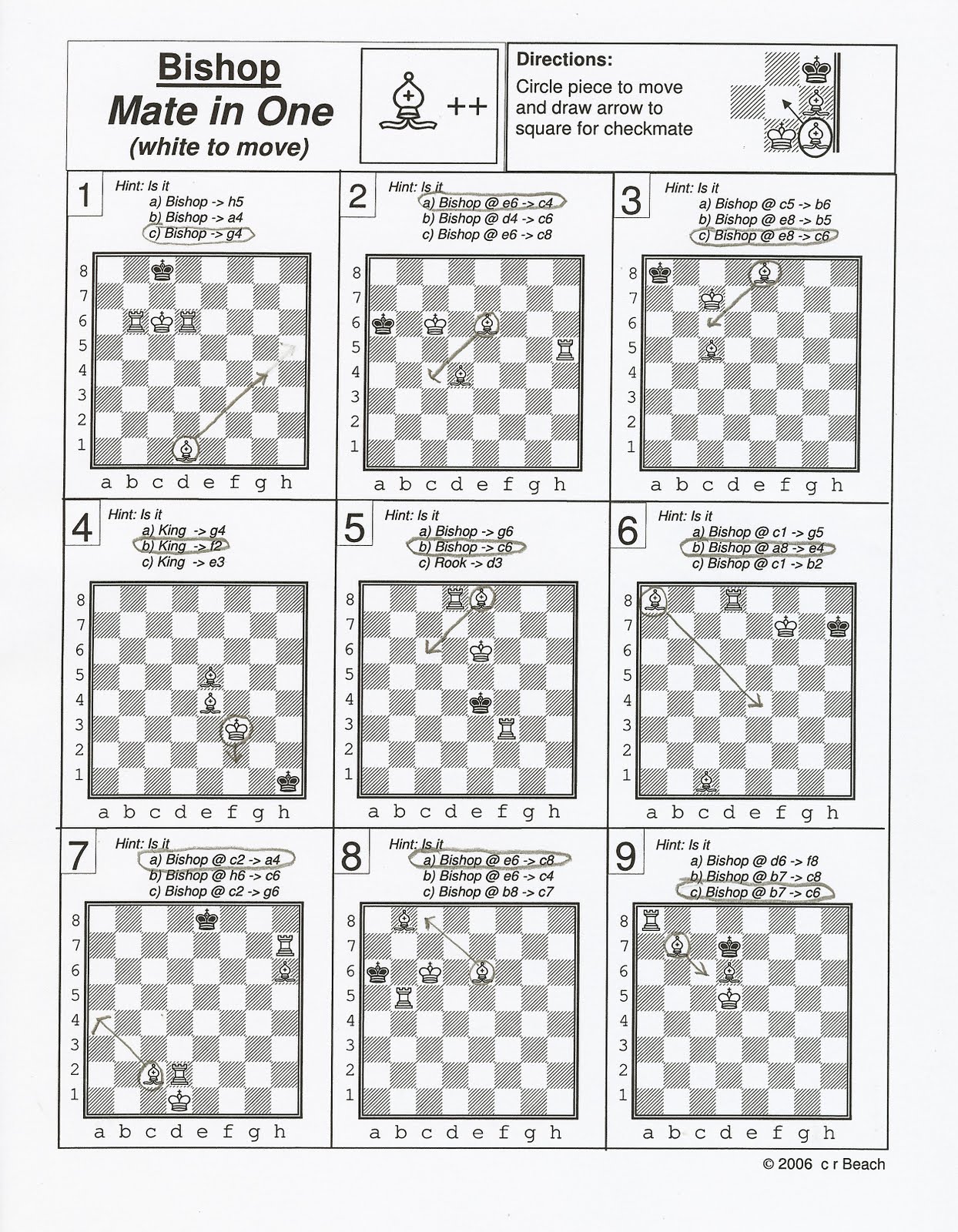 Bishop
Mate in One
(white to move)

++

Directions:
Circle piece to move and draw arrow to square for checkmate

1
Hint: Is it
a) Bishop -> h5
b) Bishop -> a4
c) Bishop -> g4

8 7 6 5 4 3 2 1
a b c d e f g h

2
Hint: Is it
a) Bishop @ e6 -> c4
b) Bishop @ d4 -> c6
c) Bishop @ e6 -> c8

8 7 6 5 4 3 2 1
a b c d e f g h

3
Hint: Is it
a) Bishop @ c5 -> b6
b) Bishop @ e8 -> b5
c) Bishop @ e8 -> c6

8 7 6 5 4 3 2 1
a b c d e f g h

4
Hint: Is it
a) King -> g4
b) King -> f2
c) King -> e3

8 7 6 5 4 3 2 1
a b c d e f g h

5
Hint: Is it
a) Bishop -> g6
b) Bishop -> c6
c) Rook -> d3

8 7 6 5 4 3 2 1
a b c d e f g h

6
Hint: Is it
a) Bishop @ c1 -> g5
b) Bishop @ a8 -> e4
c) Bishop @ c1 -> b2

8 7 6 5 4 3 2 1
a b c d e f g h

7
Hint: Is it
a) Bishop @ c2 -> a4
b) Bishop @ h6 -> c6
c) Bishop @ c2 -> g6

8 7 6 5 4 3 2 1
a b c d e f g h

8
Hint: Is it
a) Bishop @ e6 -> c8
b) Bishop @ e6 -> c4
c) Bishop @ b8 -> c7

8 7 6 5 4 3 2 1
a b c d e f g h

9
Hint: Is it
a) Bishop @ d6 -> f8
b) Bishop @ b7 -> c8
c) Bishop @ b7 -> c6

8 7 6 5 4 3 2 1
a b c d e f g h

© 2006 c r Beach